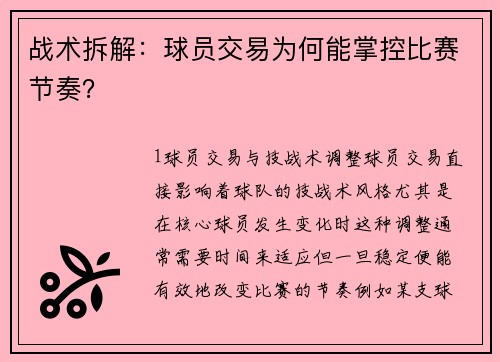 战术拆解：球员交易为何能掌控比赛节奏？

1球员交易与技战术调整球员交易直接影响着球队的技战术风格尤其是在核心球员发生变化时这种调整通常需要时间来适应但一旦稳定便能有效地改变比赛的节奏例如某支球